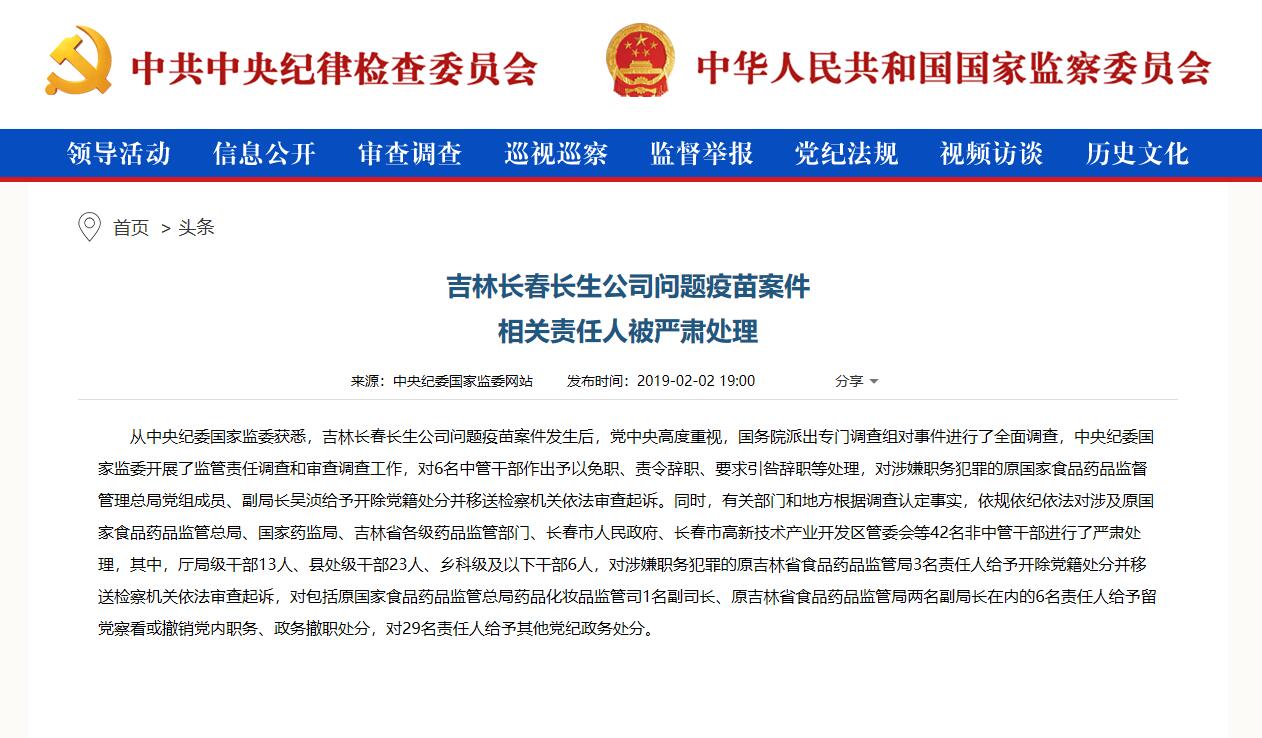 中共中央纪律检查委员会　中华人民共和国国家监察委员会

领导活动　信息公开　审查调查　巡视巡察　监督举报　党纪法规　视频访谈　历史文化

首页 > 头条

吉林长春长生公司问题疫苗案件
相关责任人被严肃处理

来源：中央纪委国家监委网站　发布时间：2019-02-02 19:00　分享

从中央纪委国家监委获悉，吉林长春长生公司问题疫苗案件发生后，党中央高度重视，国务院派出专门调查组对事件进行了全面调查，中央纪委国家监委开展了监管责任调查和审查调查工作，对6名中管干部作出予以免职、责令辞职、要求引咎辞职等处理，对涉嫌职务犯罪的原国家食品药品监督管理总局党组成员、副局长吴浈给予开除党籍处分并移送检察机关依法审查起诉。同时，有关部门和地方根据调查认定事实，依规依纪依法对涉及原国家食品药品监管总局、国家药监局、吉林省各级药品监管部门、长春市人民政府、长春市高新技术产业开发区管委会等42名非中管干部进行了严肃处理，其中，厅局级干部13人、县处级干部23人、乡科级及以下干部6人，对涉嫌职务犯罪的原吉林省食品药品监管局3名责任人给予开除党籍处分并移送检察机关依法审查起诉，对包括原国家食品药品监管总局药品化妆品监管司1名副司长、原吉林省食品药品监管局两名副局长在内的6名责任人给予留党察看或撤销党内职务、政务撤职处分，对29名责任人给予其他党纪政务处分。